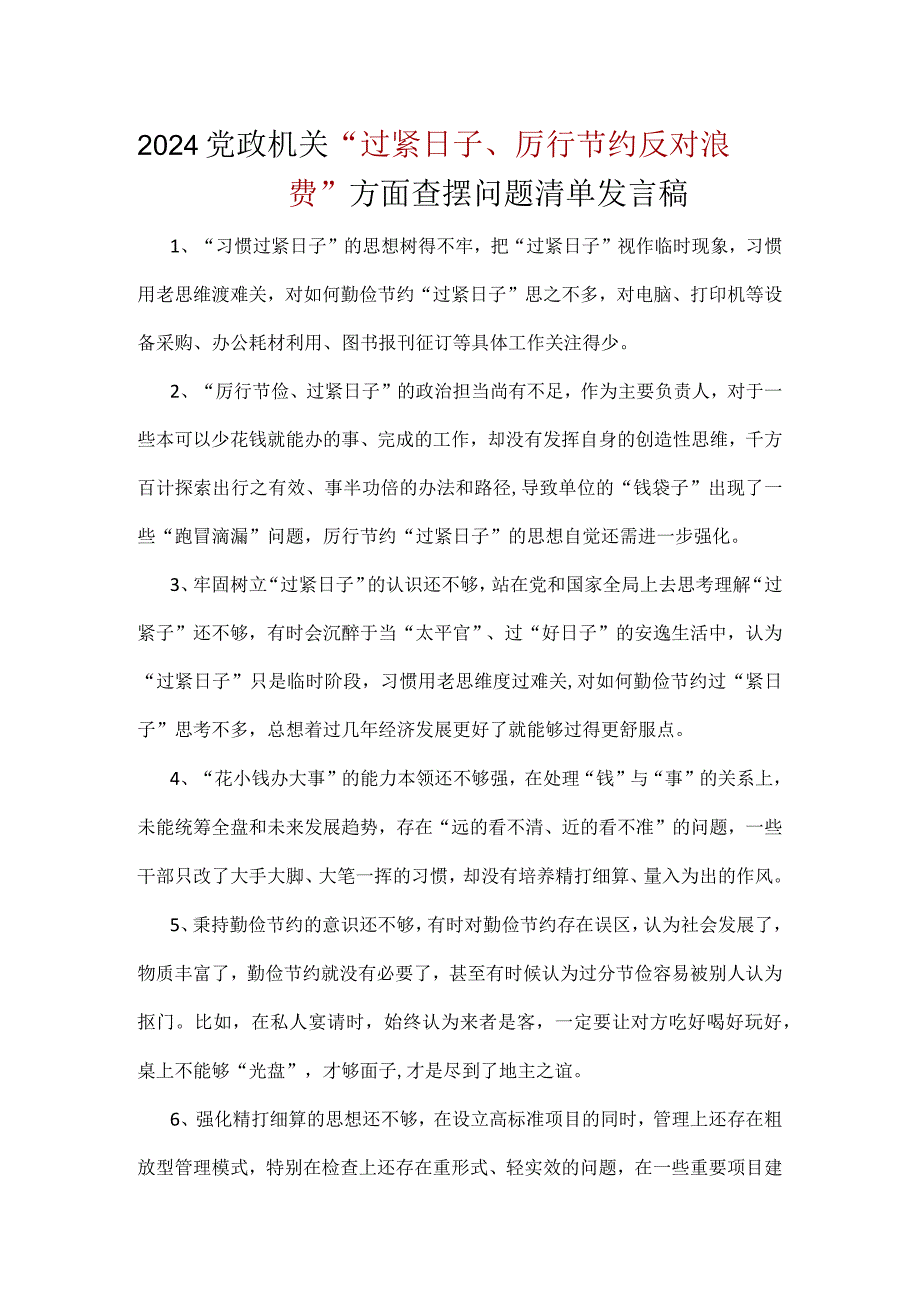 2024党政机关“过紧日子、厉行节约反对浪费”方面查摆问题清单发言稿

1、“习惯过紧日子”的思想树得不牢，把“过紧日子”视作临时现象，习惯用老思维渡难关，对如何勤俭节约“过紧日子”思之不多，对电脑、打印机等设备采购、办公耗材利用、图书报刊征订等具体工作关注得少。

2、“厉行节俭、过紧日子”的政治担当尚有不足，作为主要负责人，对于一些本可以少花钱就能办的事、完成的工作，却没有发挥自身的创造性思维，千方百计探索出行之有效、事半功倍的办法和路径,导致单位的“钱袋子”出现了一些“跑冒滴漏”问题，厉行节约“过紧日子”的思想自觉还需进一步强化。

3、牢固树立“过紧日子”的认识还不够，站在党和国家全局上去思考理解“过紧子”还不够，有时会沉醉于当“太平官”、过“好日子”的安逸生活中，认为“过紧日子”只是临时阶段，习惯用老思维度过难关,对如何勤俭节约过“紧日子”思考不多，总想着过几年经济发展更好了就能够过得更舒服点。

4、“花小钱办大事”的能力本领还不够强，在处理“钱”与“事”的关系上，未能统筹全盘和未来发展趋势，存在“远的看不清、近的看不准”的问题，一些干部只改了大手大脚、大笔一挥的习惯，却没有培养精打细算、量入为出的作风。

5、秉持勤俭节约的意识还不够，有时对勤俭节约存在误区，认为社会发展了，物质丰富了，勤俭节约就没有必要了，甚至有时候认为过分节俭容易被别人认为抠门。比如，在私人宴请时，始终认为来者是客，一定要让对方吃好喝好玩好，桌上不能够“光盘”，才够面子,才是尽到了地主之谊。

6、强化精打细算的思想还不够，在设立高标准项目的同时，管理上还存在粗放型管理模式，特别在检查上还存在重形式、轻实效的问题，在一些重要项目建